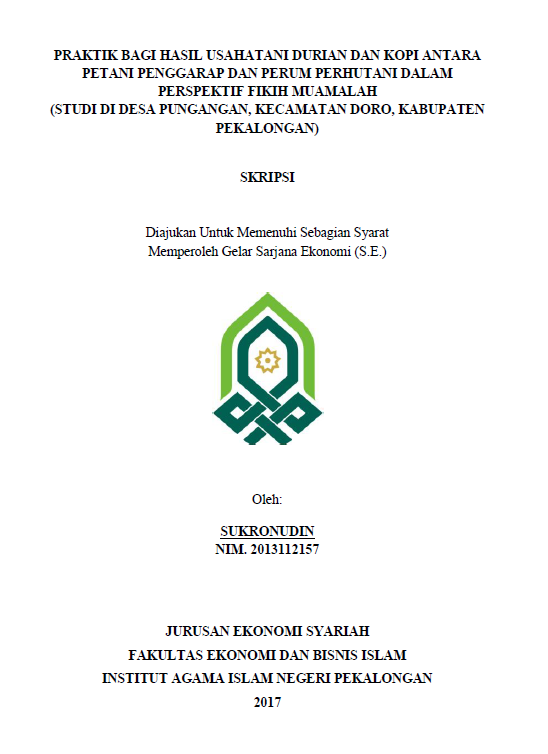 PRAKTIK BAGI HASIL USAHATANI DURIAN DAN KOPI ANTARA PETANI PENGGARAP DAN PERUM PERHUTANI DALAM PERSPEKTIF FIKIH MUAMALAH
(STUDI DI DESA PUNGANGAN, KECAMATAN DORO, KABUPATEN PEKALONGAN)

SKRIPSI

Diajukan Untuk Memenuhi Sebagian Syarat
Memperoleh Gelar Sarjana Ekonomi (S.E.)

Oleh:

SUKRONUDIN
NIM. 2013112157

JURUSAN EKONOMI SYARIAH
FAKULTAS EKONOMI DAN BISNIS ISLAM
INSTITUT AGAMA ISLAM NEGERI PEKALONGAN
2017